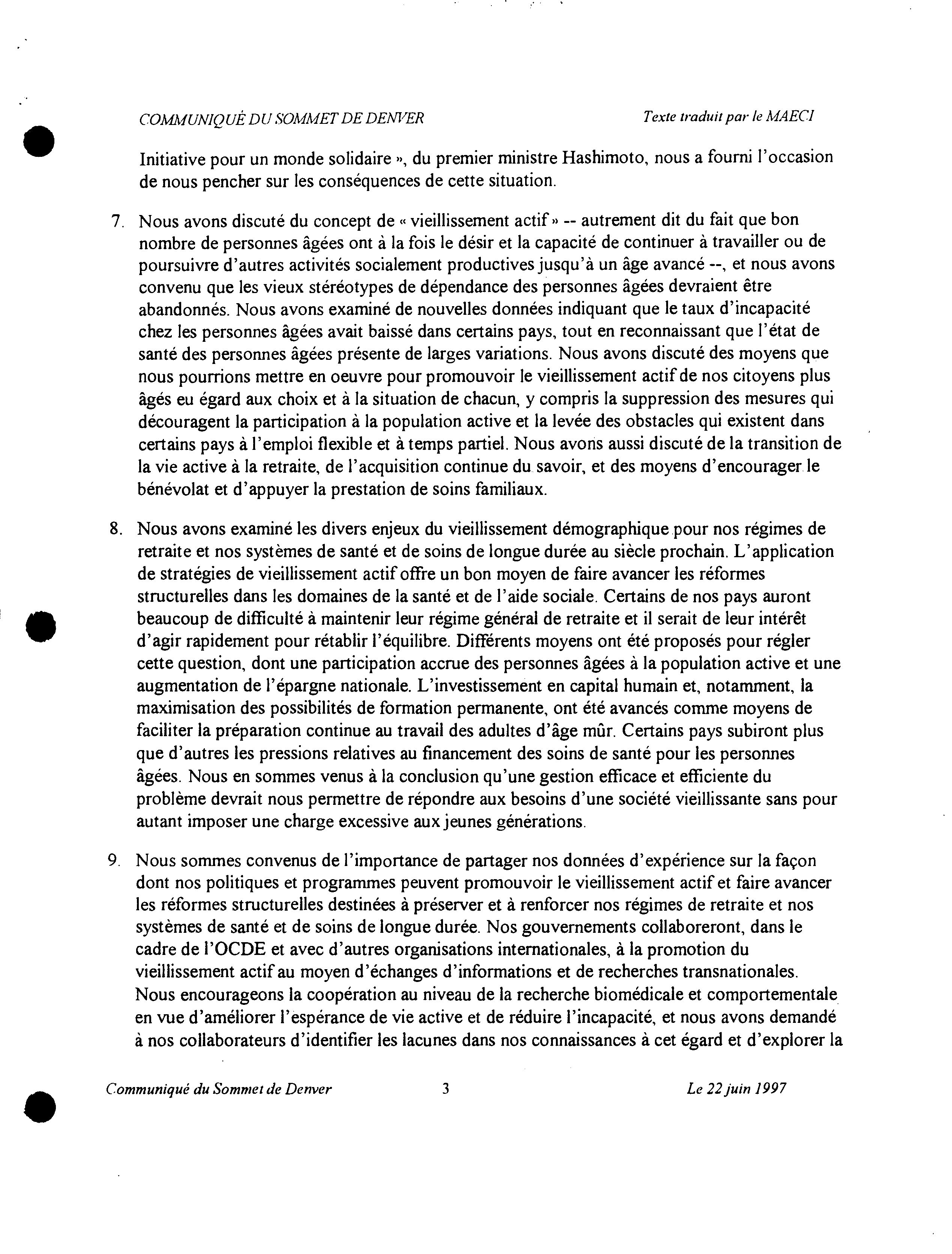 COMMUNIQUÉ DU SOMMET DE DENVER

Texte traduit par le MAECI

Initiative pour un monde solidaire », du premier ministre Hashimoto, nous a fourni l'occasion de nous pencher sur les conséquences de cette situation.

7. Nous avons discuté du concept de « vieillissement actif » -- autrement dit du fait que bon nombre de personnes âgées ont à la fois le désir et la capacité de continuer à travailler ou de poursuivre d'autres activités socialement productives jusqu'à un âge avancé --, et nous avons convenu que les vieux stéréotypes de dépendance des personnes âgées devraient être abandonnés. Nous avons examiné de nouvelles données indiquant que le taux d'incapacité chez les personnes âgées avait baissé dans certains pays, tout en reconnaissant que l'état de santé des personnes âgées présente de larges variations. Nous avons discuté des moyens que nous pourrions mettre en oeuvre pour promouvoir le vieillissement actif de nos citoyens plus âgés eu égard aux choix et à la situation de chacun, y compris la suppression des mesures qui découragent la participation à la population active et la levée des obstacles qui existent dans certains pays à l'emploi flexible et à temps partiel. Nous avons aussi discuté de la transition de la vie active à la retraite, de l'acquisition continue du savoir, et des moyens d'encourager le bénévolat et d'appuyer la prestation de soins familiaux.

8. Nous avons examiné les divers enjeux du vieillissement démographique pour nos régimes de retraite et nos systèmes de santé et de soins de longue durée au siècle prochain. L'application de stratégies de vieillissement actif offre un bon moyen de faire avancer les réformes structurelles dans les domaines de la santé et de l'aide sociale. Certains de nos pays auront beaucoup de difficulté à maintenir leur régime général de retraite et il serait de leur intérêt d'agir rapidement pour rétablir l'équilibre. Différents moyens ont été proposés pour régler cette question, dont une participation accrue des personnes âgées à la population active et une augmentation de l'épargne nationale. L'investissement en capital humain et, notamment, la maximisation des possibilités de formation permanente, ont été avancés comme moyens de faciliter la préparation continue au travail des adultes d'âge mûr. Certains pays subiront plus que d'autres les pressions relatives au financement des soins de santé pour les personnes âgées. Nous en sommes venus à la conclusion qu'une gestion efficace et efficiente du problème devrait nous permettre de répondre aux besoins d'une société vieillissante sans pour autant imposer une charge excessive aux jeunes générations.

9. Nous sommes convenus de l'importance de partager nos données d'expérience sur la façon dont nos politiques et programmes peuvent promouvoir le vieillissement actif et faire avancer les réformes structurelles destinées à préserver et à renforcer nos régimes de retraite et nos systèmes de santé et de soins de longue durée. Nos gouvernements collaboreront, dans le cadre de l'OCDE et avec d'autres organisations internationales, à la promotion du vieillissement actif au moyen d'échanges d'informations et de recherches transnationales. Nous encourageons la coopération au niveau de la recherche biomédicale et comportementale en vue d'améliorer l'espérance de vie active et de réduire l'incapacité, et nous avons demandé à nos collaborateurs d'identifier les lacunes dans nos connaissances à cet égard et d'explorer la

Communiqué du Sommet de Denver

3

Le 22 juin 1997